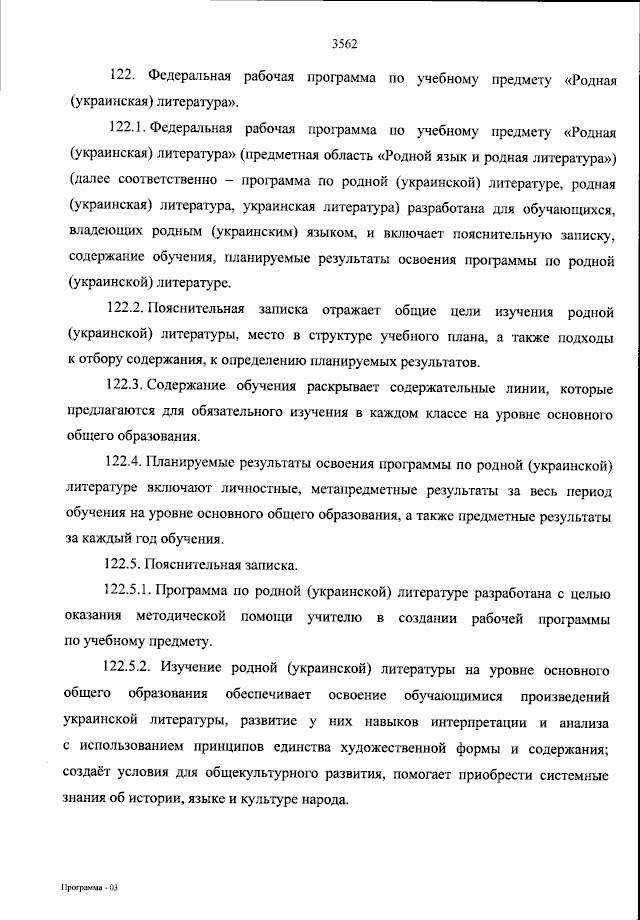 3562

122. Федеральная рабочая программа по учебному предмету «Родная (украинская) литература».

122.1. Федеральная рабочая программа по учебному предмету «Родная (украинская) литература» (предметная область «Родной язык и родная литература») (далее соответственно – программа по родной (украинской) литературе, родная (украинская) литература, украинская литература) разработана для обучающихся, владеющих родным (украинским) языком, и включает пояснительную записку, содержание обучения, планируемые результаты освоения программы по родной (украинской) литературе.

122.2. Пояснительная записка отражает общие цели изучения родной (украинской) литературы, место в структуре учебного плана, а также подходы к отбору содержания, к определению планируемых результатов.

122.3. Содержание обучения раскрывает содержательные линии, которые предлагаются для обязательного изучения в каждом классе на уровне основного общего образования.

122.4. Планируемые результаты освоения программы по родной (украинской) литературе включают личностные, метапредметные результаты за весь период обучения на уровне основного общего образования, а также предметные результаты за каждый год обучения.

122.5. Пояснительная записка.

122.5.1. Программа по родной (украинской) литературе разработана с целью оказания методической помощи учителю в создании рабочей программы по учебному предмету.

122.5.2. Изучение родной (украинской) литературы на уровне основного общего образования обеспечивает освоение обучающимися произведений украинской литературы, развитие у них навыков интерпретации и анализа с использованием принципов единства художественной формы и содержания; создаёт условия для общекультурного развития, помогает приобрести системные знания об истории, языке и культуре народа.

Программа - 03